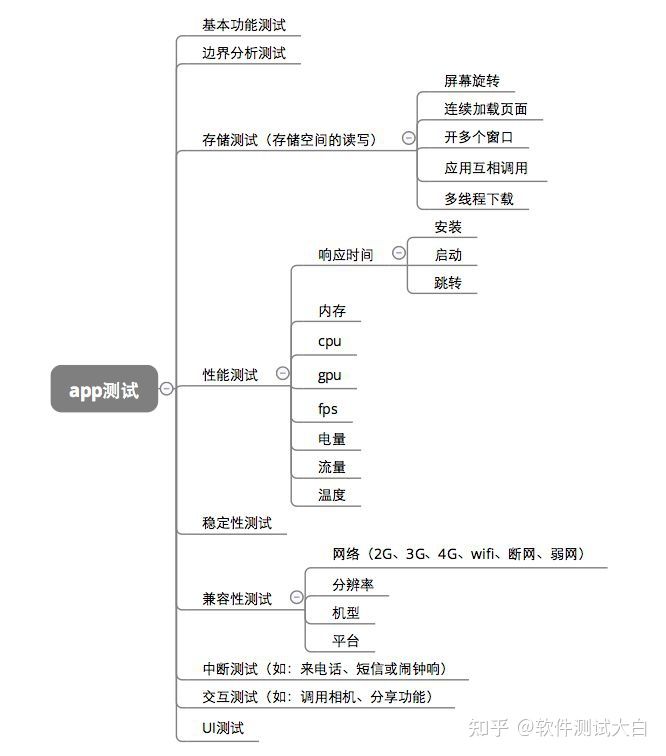 app测试

基本功能测试

边界分析测试

存储测试（存储空间的读写）

屏幕旋转

连续加载页面

开多个窗口

应用互相调用

多线程下载

性能测试

响应时间

安装

启动

跳转

内存

cpu

gpu

fps

电量

流量

温度

稳定性测试

兼容性测试

网络（2G、3G、4G、wifi、断网、弱网）

分辨率

机型

平台

中断测试（如：来电话、短信或闹钟响）

交互测试（如：调用相机、分享功能）

UI测试

知乎 @软件测试大白